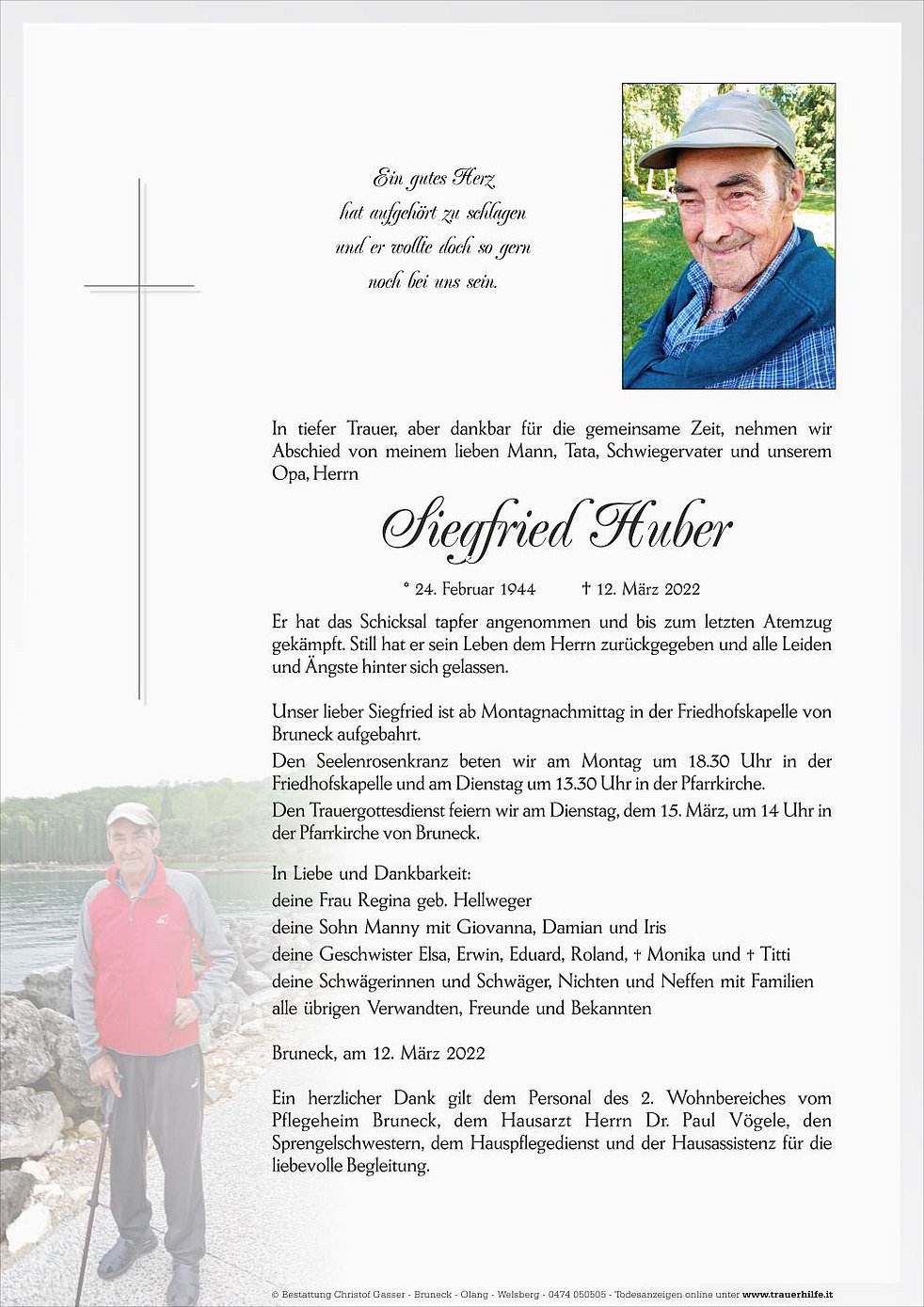 Ein gutes Herz
hat aufgehört zu schlagen
und er wollte doch so gern
noch bei uns sein.

In tiefer Trauer, aber dankbar für die gemeinsame Zeit, nehmen wir Abschied von meinem lieben Mann, Tata, Schwiegervater und unserem Opa, Herrn

Siegfried Huber

* 24. Februar 1944 † 12. März 2022

Er hat das Schicksal tapfer angenommen und bis zum letzten Atemzug gekämpft. Still hat er sein Leben dem Herrn zurückgegeben und alle Leiden und Ängste hinter sich gelassen.

Unser lieber Siegfried ist ab Montagnachmittag in der Friedhofskapelle von Bruneck aufgebahrt.
Den Seelenrosenkranz beten wir am Montag um 18.30 Uhr in der Friedhofskapelle und am Dienstag um 13.30 Uhr in der Pfarrkirche.
Den Trauergottesdienst feiern wir am Dienstag, dem 15. März, um 14 Uhr in der Pfarrkirche von Bruneck.

In Liebe und Dankbarkeit:
deine Frau Regina geb. Hellweger
deine Sohn Manny mit Giovanna, Damian und Iris
deine Geschwister Elsa, Erwin, Eduard, Roland, † Monika und † Titti
deine Schwägerinnen und Schwäger, Nichten und Neffen mit Familien
alle übrigen Verwandten, Freunde und Bekannten

Bruneck, am 12. März 2022

Ein herzlicher Dank gilt dem Personal des 2. Wohnbereiches vom Pflegeheim Bruneck, dem Hausarzt Herrn Dr. Paul Vögele, den Sprengelschwestern, dem Hauspflegedienst und der Hausassistenz für die liebevolle Begleitung.

© Bestattung Christof Gasser - Bruneck - Olang - Welsberg - 0474 050505 - Todesanzeigen online unter www.trauerhilfe.it